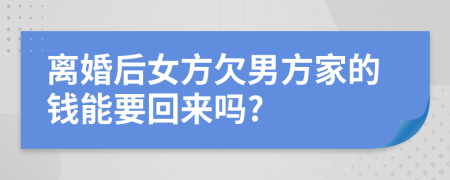 离婚后女方欠男方家的钱能要回来吗?